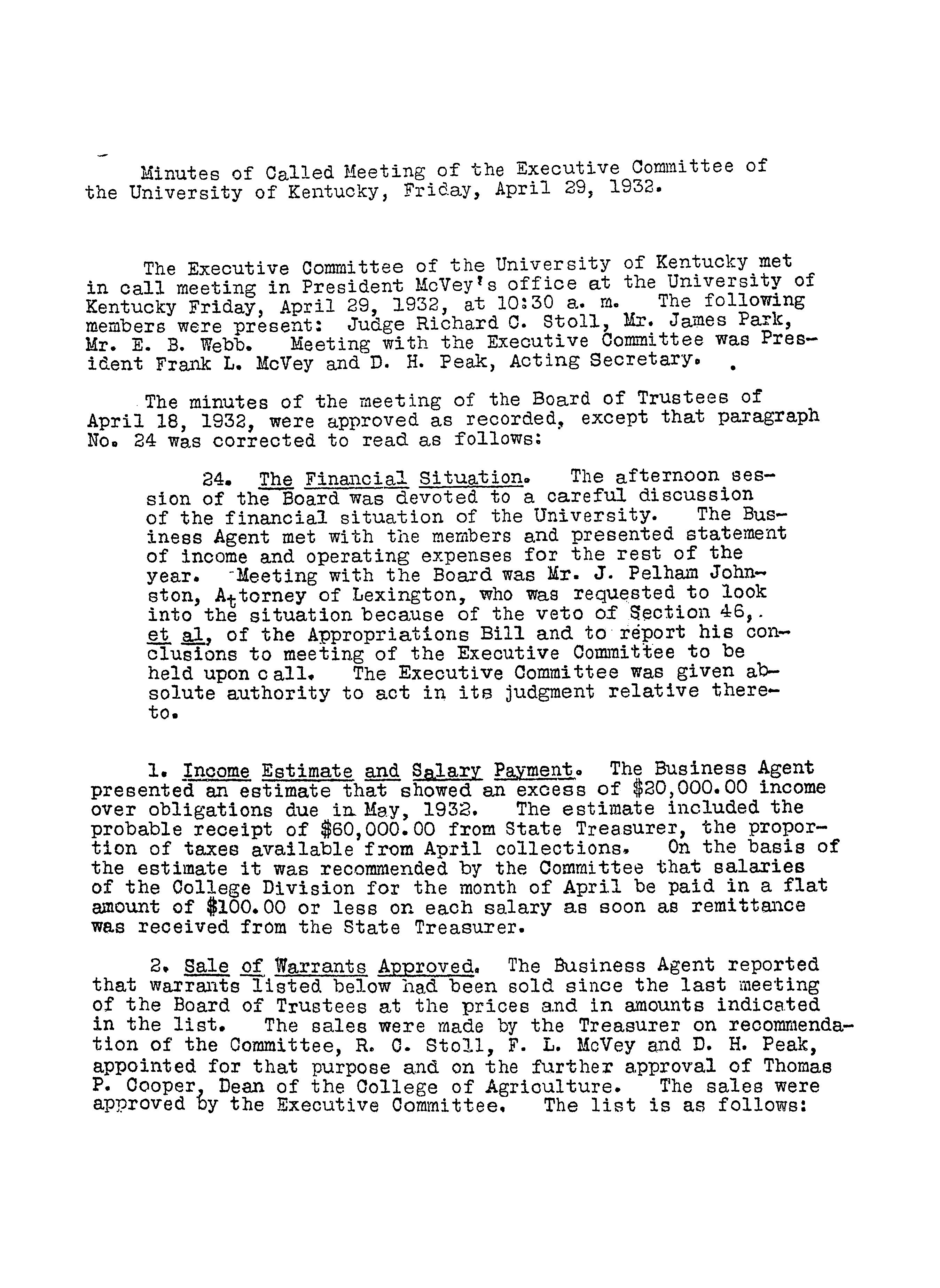 Minutes of Called Meeting of the Executive Committee of the University of Kentucky, Friday, April 29, 1932.

The Executive Committee of the University of Kentucky met in call meeting in President McVey's office at the University of Kentucky Friday, April 29, 1932, at 10:30 a. m. The following members were present: Judge Richard C. Stoll, Mr. James Park, Mr. E. B. Webb. Meeting with the Executive Committee was President Frank L. McVey and D. H. Peak, Acting Secretary.

The minutes of the meeting of the Board of Trustees of April 18, 1932, were approved as recorded, except that paragraph No. 24 was corrected to read as follows:

24. The Financial Situation. The afternoon session of the Board was devoted to a careful discussion of the financial situation of the University. The Business Agent met with the members and presented statement of income and operating expenses for the rest of the year. Meeting with the Board was Mr. J. Pelham Johnston, Attorney of Lexington, who was requested to look into the situation because of the veto of Section 46, et al, of the Appropriations Bill and to report his conclusions to meeting of the Executive Committee to be held upon call. The Executive Committee was given absolute authority to act in its judgment relative thereto.

1. Income Estimate and Salary Payment. The Business Agent presented an estimate that showed an excess of $20,000.00 income over obligations due in May, 1932. The estimate included the probable receipt of $60,000.00 from State Treasurer, the proportion of taxes available from April collections. On the basis of the estimate it was recommended by the Committee that salaries of the College Division for the month of April be paid in a flat amount of $100.00 or less on each salary as soon as remittance was received from the State Treasurer.

2. Sale of Warrants Approved. The Business Agent reported that warrants listed below had been sold since the last meeting of the Board of Trustees at the prices and in amounts indicated in the list. The sales were made by the Treasurer on recommendation of the Committee, R. C. Stoll, F. L. McVey and D. H. Peak, appointed for that purpose and on the further approval of Thomas P. Cooper, Dean of the College of Agriculture. The sales were approved by the Executive Committee. The list is as follows: